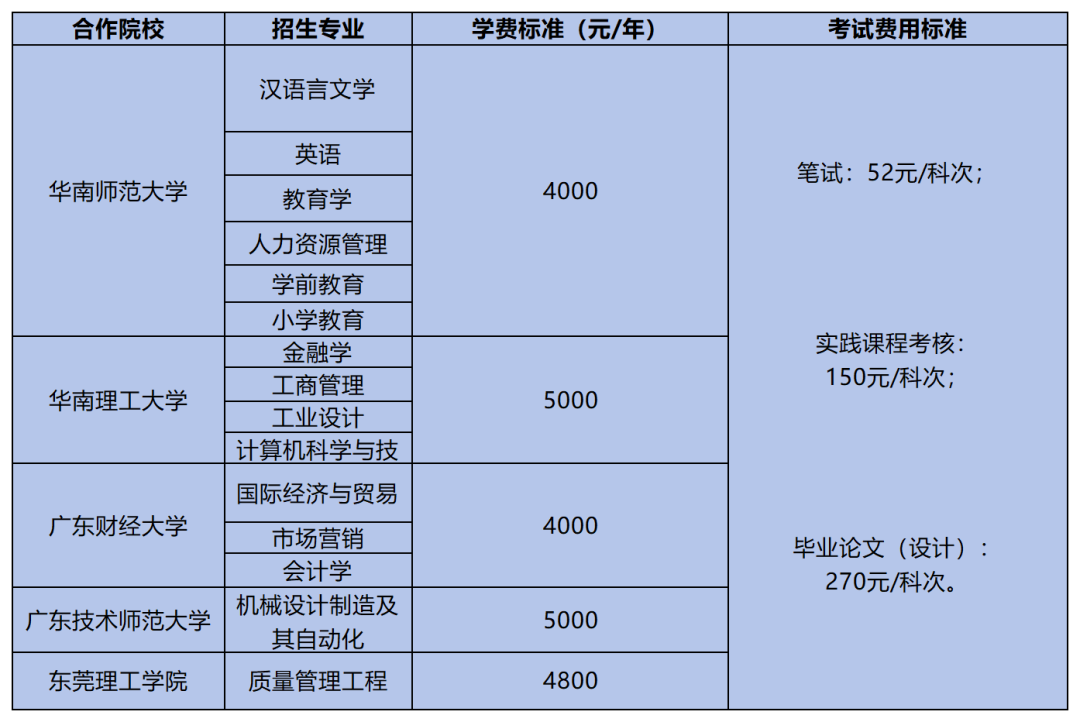 | 合作院校 | 招生专业 | 学费标准（元/年） | 考试费用标准 |
|---|---|---|---|
| 华南师范大学 | 汉语言文学 | 4000 | 笔试：52元/科次；实践课程考核：150元/科次；毕业论文（设计）：270元/科次。 |
| | 英语 | | |
| | 教育学 | | |
| | 人力资源管理 | | |
| | 学前教育 | | |
| | 小学教育 | | |
| 华南理工大学 | 金融学 | 5000 | |
| | 工商管理 | | |
| | 工业设计 | | |
| | 计算机科学与技 | | |
| 广东财经大学 | 国际经济与贸易 | 4000 | |
| | 市场营销 | | |
| | 会计学 | | |
| 广东技术师范大学 | 机械设计制造及其自动化 | 5000 | |
| 东莞理工学院 | 质量管理工程 | 4800 | |